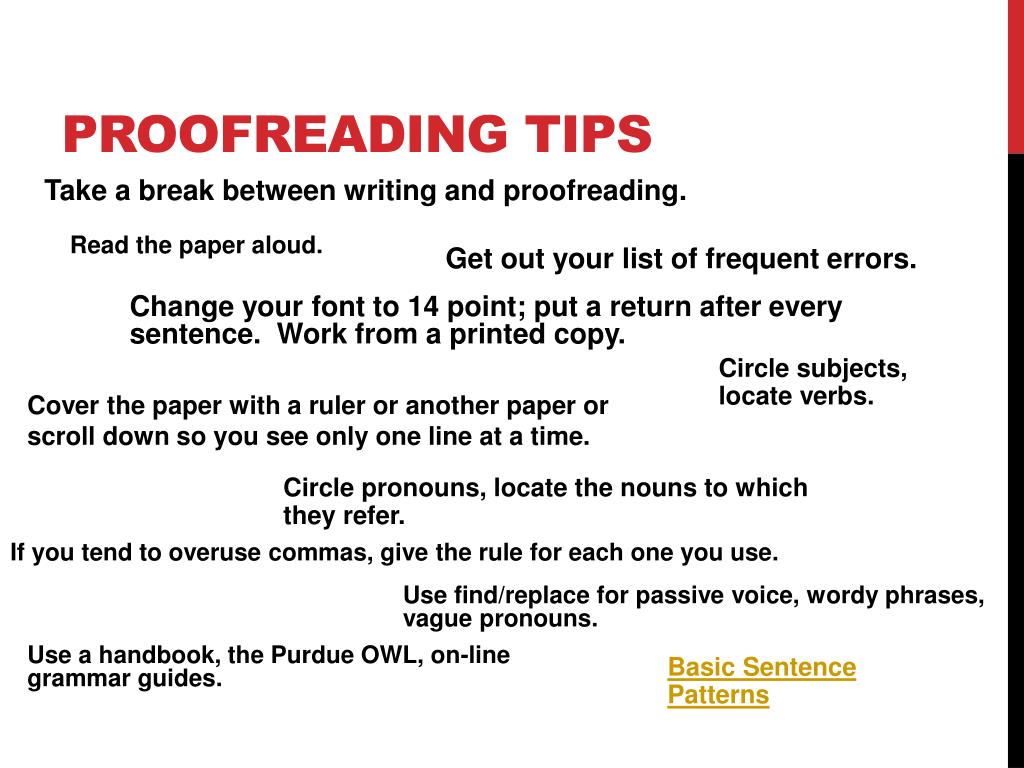 PROOFREADING TIPS

Take a break between writing and proofreading.

Read the paper aloud.

Get out your list of frequent errors.

Change your font to 14 point; put a return after every sentence. Work from a printed copy.

Circle subjects, locate verbs.

Cover the paper with a ruler or another paper or scroll down so you see only one line at a time.

Circle pronouns, locate the nouns to which they refer.

If you tend to overuse commas, give the rule for each one you use.

Use find/replace for passive voice, wordy phrases, vague pronouns.

Use a handbook, the Purdue OWL, on-line grammar guides.

Basic Sentence Patterns